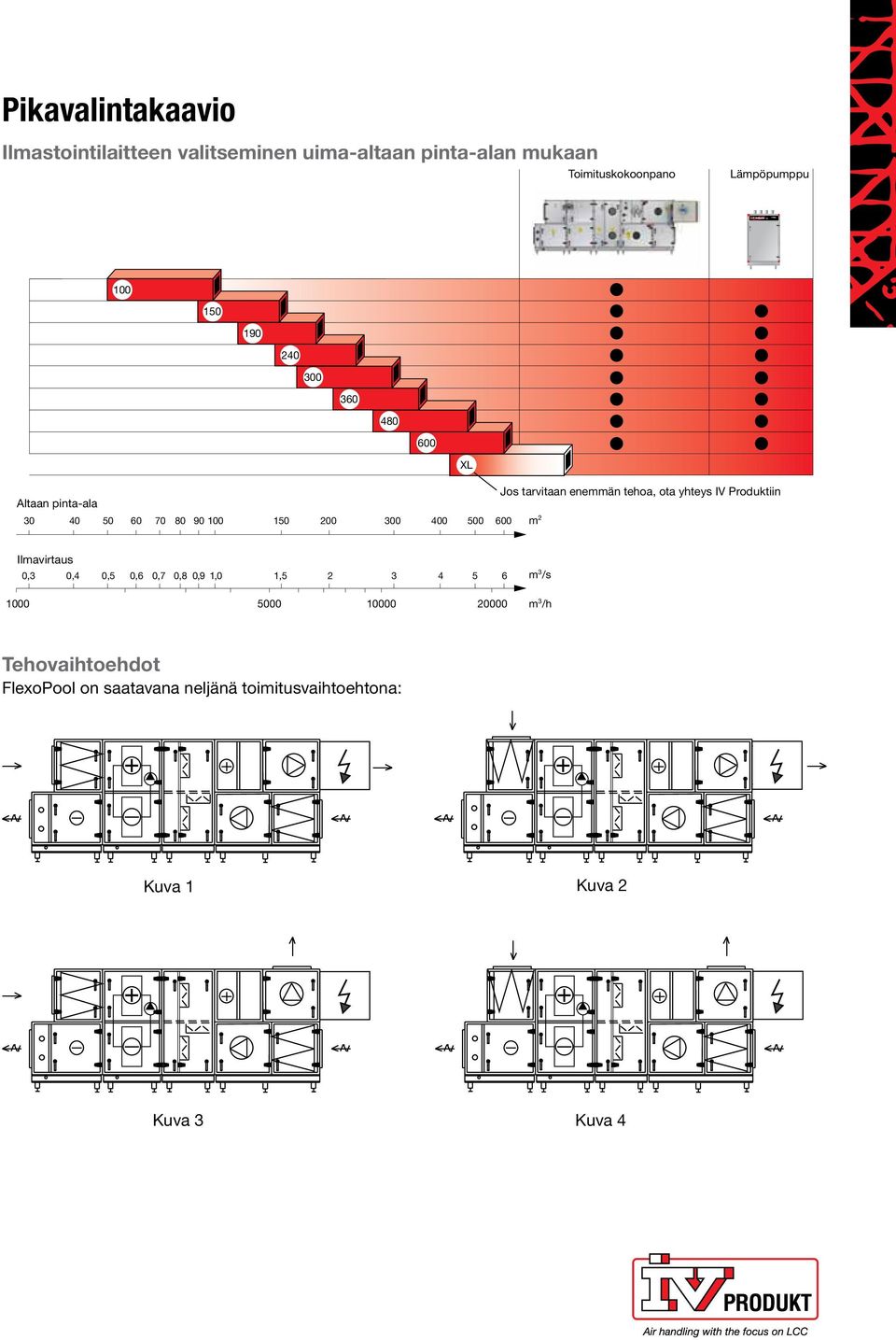 Pikavalintakaavio

Ilmastointilaitteen valitseminen uima-altaan pinta-alan mukaan

Toimituskokoonpano

Lämpöpumppu

100

150

190

240

300

360

480

600

XL

Jos tarvitaan enemmän tehoa, ota yhteys IV Produktiin

Altaan pinta-ala

30 40 50 60 70 80 90 100 150 200 300 400 500 600 $m^2$

Ilmavirtaus

0,3 0,4 0,5 0,6 0,7 0,8 0,9 1,0 1,5 2 3 4 5 6 $m^3/s$

1000 5000 10000 20000 $m^3/h$

Tehovaihtoehdot

FlexoPool on saatavana neljänä toimitusvaihtoehtona:

Kuva 1

Kuva 2

Kuva 3

Kuva 4

IV PRODUKT

Air handling with the focus on LCC